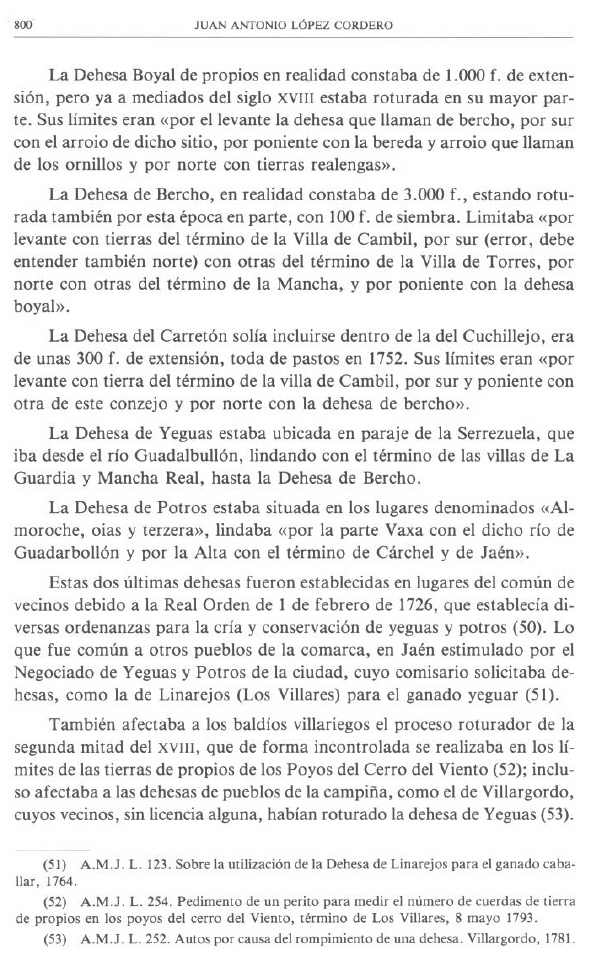 800 JUAN ANTONIO LÓPEZ CORDERO

La Dehesa Boyal de propios en realidad constaba de 1.000 f. de extensión, pero ya a mediados del siglo XVIII estaba roturada en su mayor parte. Sus límites eran «por el levante la dehesa que llaman de bercho, por sur con el arroio de dicho sitio, por poniente con la bereda y arroio que llaman de los ornillos y por norte con tierras realengas».

La Dehesa de Bercho, en realidad constaba de 3.000 f., estando roturada también por esta época en parte, con 100 f. de siembra. Limitaba «por levante con tierras del término de la Villa de Cambil, por sur (error, debe entender también norte) con otras del término de la Villa de Torres, por norte con otras del término de la Mancha, y por poniente con la dehesa boyal».

La Dehesa del Carretón solía incluirse dentro de la del Cuchillejo, era de unas 300 f. de extensión, toda de pastos en 1752. Sus límites eran «por levante con tierra del término de la villa de Cambil, por sur y poniente con otra de este conzejo y por norte con la dehesa de bercho».

La Dehesa de Yeguas estaba ubicada en paraje de la Serrezuela, que iba desde el río Guadalbullón, lindando con el término de las villas de La Guardia y Mancha Real, hasta la Dehesa de Bercho.

La Dehesa de Potros estaba situada en los lugares denominados «Almoroche, oias y terzera», lindaba «por la parte Vaxa con el dicho río de Guadarbollón y por la Alta con el término de Cárchel y de Jaén».

Estas dos últimas dehesas fueron establecidas en lugares del común de vecinos debido a la Real Orden de 1 de febrero de 1726, que establecía diversas ordenanzas para la cría y conservación de yeguas y potros (50). Lo que fue común a otros pueblos de la comarca, en Jaén estimulado por el Negociado de Yeguas y Potros de la ciudad, cuyo comisario solicitaba dehesas, como la de Linarejos (Los Villares) para el ganado yeguar (51).

También afectaba a los baldíos villariegos el proceso roturador de la segunda mitad del XVIII, que de forma incontrolada se realizaba en los límites de las tierras de propios de los Poyos del Cerro del Viento (52); incluso afectaba a las dehesas de pueblos de la campiña, como el de Villargordo, cuyos vecinos, sin licencia alguna, habían roturado la dehesa de Yeguas (53).

(51) A.M.J. L. 123. Sobre la utilización de la Dehesa de Linarejos para el ganado caballar, 1764.

(52) A.M.J. L. 254. Pedimento de un perito para medir el número de cuerdas de tierra de propios en los poyos del cerro del Viento, término de Los Villares, 8 mayo 1793.

(53) A.M.J. L. 252. Autos por causa del rompimiento de una dehesa. Villargordo, 1781.